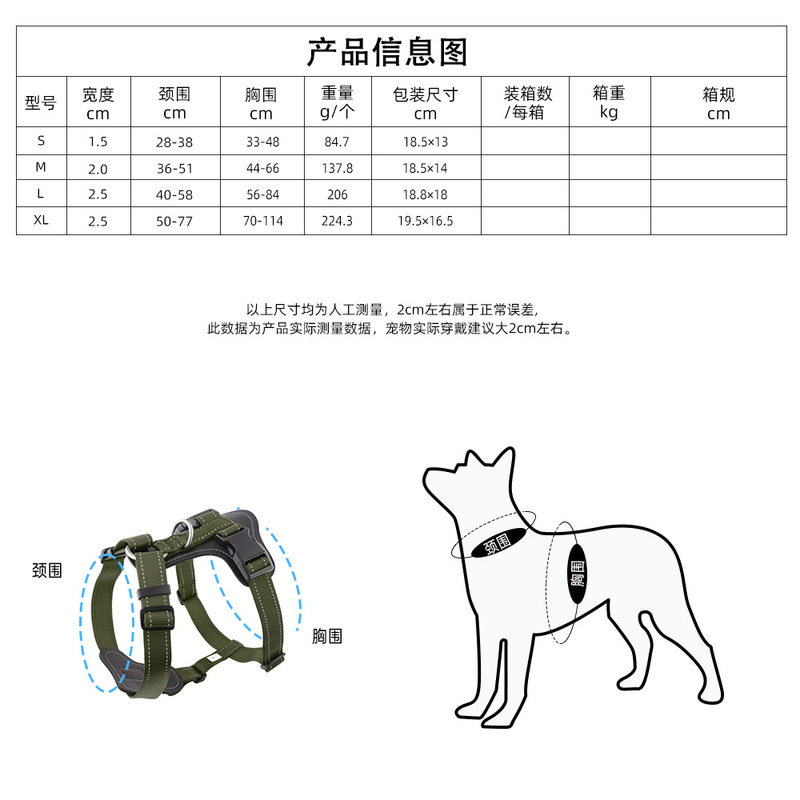 产品信息图

| 型号 | 宽度 cm | 颈围 cm | 胸围 cm | 重量 g/个 | 包装尺寸 cm | 装箱数 /每箱 | 箱重 kg | 箱规 cm |
|---|---|---|---|---|---|---|---|---|
| S | 1.5 | 28-38 | 33-48 | 84.7 | 18.5×13 | | | |
| M | 2.0 | 36-51 | 44-66 | 137.8 | 18.5×14 | | | |
| L | 2.5 | 40-58 | 56-84 | 206 | 18.8×18 | | | |
| XL | 2.5 | 50-77 | 70-114 | 224.3 | 19.5×16.5 | | | |

以上尺寸均为人工测量，2cm左右属于正常误差，
此数据为产品实际测量数据，宠物实际穿戴建议大2cm左右。

颈围

胸围

颈围

胸围